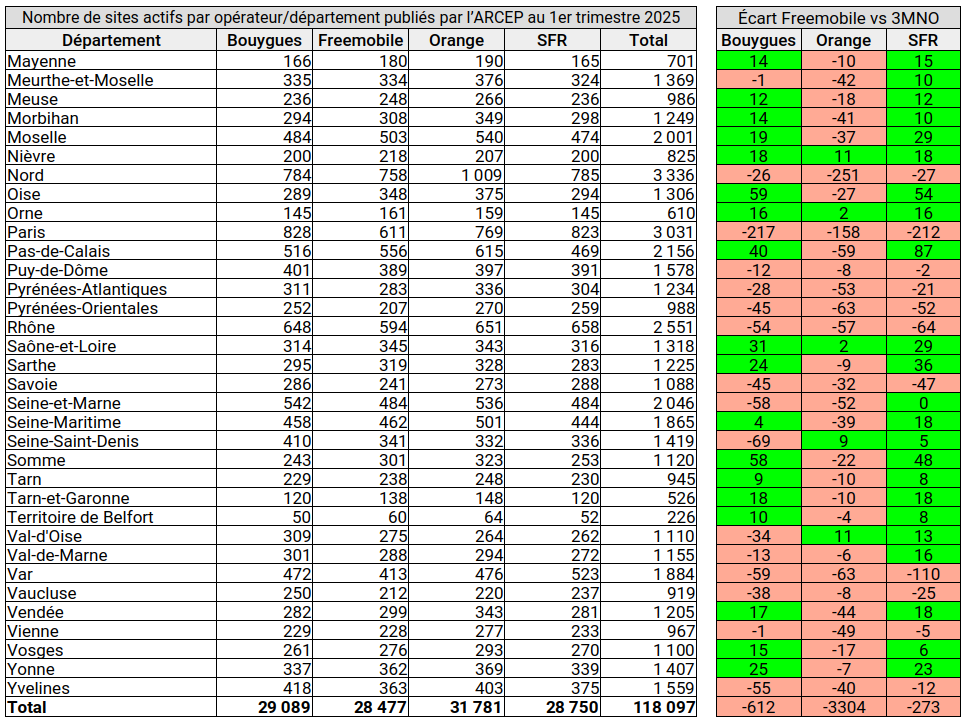 Nombre de sites actifs par opérateur/département publiés par l'ARCEP au 1er trimestre 2025

| Département | Bouygues | Freemobile | Orange | SFR | Total |
|---|---|---|---|---|---|
| Mayenne | 166 | 180 | 190 | 165 | 701 |
| Meurthe-et-Moselle | 335 | 334 | 376 | 324 | 1 369 |
| Meuse | 236 | 248 | 266 | 236 | 986 |
| Morbihan | 294 | 308 | 349 | 298 | 1 249 |
| Moselle | 484 | 503 | 540 | 474 | 2 001 |
| Nièvre | 200 | 218 | 207 | 200 | 825 |
| Nord | 784 | 758 | 1 009 | 785 | 3 336 |
| Oise | 289 | 348 | 375 | 294 | 1 306 |
| Orne | 145 | 161 | 159 | 145 | 610 |
| Paris | 828 | 611 | 769 | 823 | 3 031 |
| Pas-de-Calais | 516 | 556 | 615 | 469 | 2 156 |
| Puy-de-Dôme | 401 | 389 | 397 | 391 | 1 578 |
| Pyrénées-Atlantiques | 311 | 283 | 336 | 304 | 1 234 |
| Pyrénées-Orientales | 252 | 207 | 270 | 259 | 988 |
| Rhône | 648 | 594 | 651 | 658 | 2 551 |
| Saône-et-Loire | 314 | 345 | 343 | 316 | 1 318 |
| Sarthe | 295 | 319 | 328 | 283 | 1 225 |
| Savoie | 286 | 241 | 273 | 288 | 1 088 |
| Seine-et-Marne | 542 | 484 | 536 | 484 | 2 046 |
| Seine-Maritime | 458 | 462 | 501 | 444 | 1 865 |
| Seine-Saint-Denis | 410 | 341 | 332 | 336 | 1 419 |
| Somme | 243 | 301 | 323 | 253 | 1 120 |
| Tarn | 229 | 238 | 248 | 230 | 945 |
| Tarn-et-Garonne | 120 | 138 | 148 | 120 | 526 |
| Territoire de Belfort | 50 | 60 | 64 | 52 | 226 |
| Val-d'Oise | 309 | 275 | 264 | 262 | 1 110 |
| Val-de-Marne | 301 | 288 | 294 | 272 | 1 155 |
| Var | 472 | 413 | 476 | 523 | 1 884 |
| Vaucluse | 250 | 212 | 220 | 237 | 919 |
| Vendée | 282 | 299 | 343 | 281 | 1 205 |
| Vienne | 229 | 228 | 277 | 233 | 967 |
| Vosges | 261 | 276 | 293 | 270 | 1 100 |
| Yonne | 337 | 362 | 369 | 339 | 1 407 |
| Yvelines | 418 | 363 | 403 | 375 | 1 559 |
| Total | 29 089 | 28 477 | 31 781 | 28 750 | 118 097 |

Écart Freemobile vs 3MNO

| Bouygues | Orange | SFR |
|---|---|---|
| 14 | -10 | 15 |
| -1 | -42 | 10 |
| 12 | -18 | 12 |
| 14 | -41 | 10 |
| 19 | -37 | 29 |
| 18 | 11 | 18 |
| -26 | -251 | -27 |
| 59 | -27 | 54 |
| 16 | 2 | 16 |
| -217 | -158 | -212 |
| 40 | -59 | 87 |
| -12 | -8 | -2 |
| -28 | -53 | -21 |
| -45 | -63 | -52 |
| -54 | -57 | -64 |
| 31 | 2 | 29 |
| 24 | -9 | 36 |
| -45 | -32 | -47 |
| -58 | -52 | 0 |
| 4 | -39 | 18 |
| -69 | 9 | 5 |
| 58 | -22 | 48 |
| 9 | -10 | 8 |
| 18 | -10 | 18 |
| 10 | -4 | 8 |
| -34 | 11 | 13 |
| -13 | -6 | 16 |
| -59 | -63 | -110 |
| -38 | -8 | -25 |
| 17 | -44 | 18 |
| -1 | -49 | -5 |
| 15 | -17 | 6 |
| 25 | -7 | 23 |
| -55 | -40 | -12 |
| -612 | -3304 | -273 |